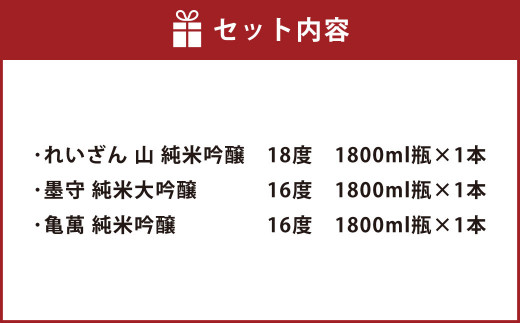 セット内容

・れいざん 山 純米吟醸　18度　1800ml瓶×1本
・墨守 純米大吟醸　16度　1800ml瓶×1本
・亀萬 純米吟醸　16度　1800ml瓶×1本